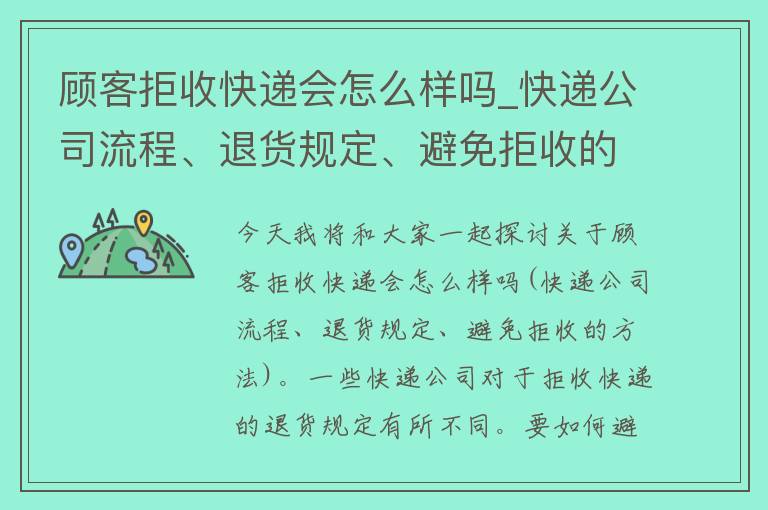 顾客拒收快递会怎么样吗_快递公司流程、退货规定、避免拒收的

今天我将和大家一起探讨关于顾客拒收快递会怎么样吗(快递公司流程、退货规定、避免拒收的方法)。一些快递公司对于拒收快递的退货规定有所不同。要如何避